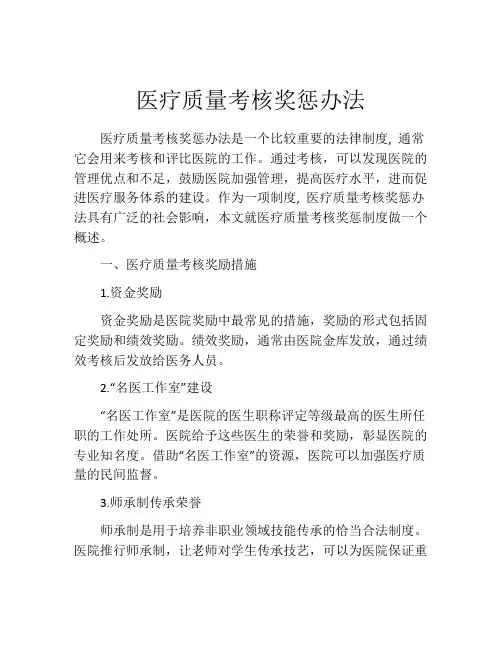 医疗质量考核奖惩办法

医疗质量考核奖惩办法是一个比较重要的法律制度，通常它会用来考核和评比医院的工作。通过考核，可以发现医院的管理优点和不足，鼓励医院加强管理，提高医疗水平，进而促进医疗服务体系的建设。作为一项制度，医疗质量考核奖惩办法具有广泛的社会影响，本文就医疗质量考核奖惩制度做一个概述。

一、医疗质量考核奖励措施

1.资金奖励

资金奖励是医院奖励中最常见的措施，奖励的形式包括固定奖励和绩效奖励。绩效奖励，通常由医院金库发放，通过绩效考核后发放给医务人员。

2.“名医工作室”建设

“名医工作室”是医院的医生职称评定等级最高的医生所任职的工作处所。医院给予这些医生的荣誉和奖励，彰显医院的专业知名度。借助“名医工作室”的资源，医院可以加强医疗质量的民间监督。

3.师承制传承荣誉

师承制是用于培养非职业领域技能传承的恰当合法制度。医院推行师承制，让老师对学生传承技艺，可以为医院保证重